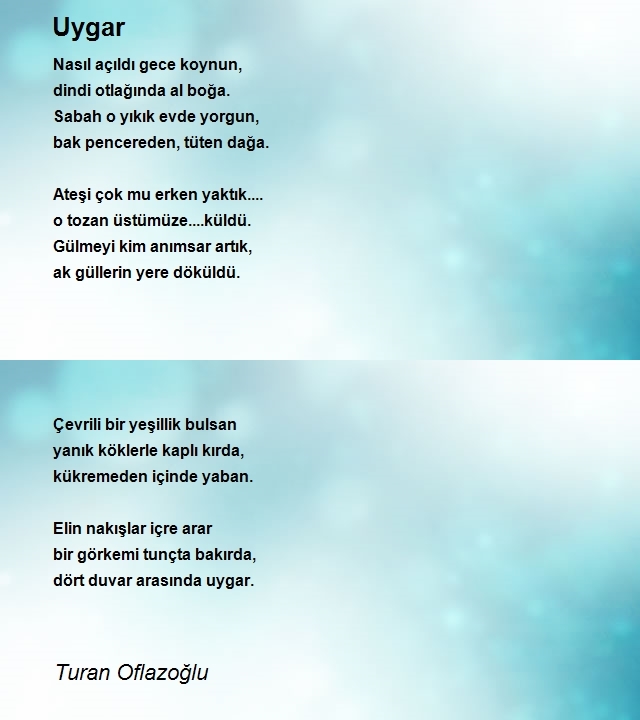 Uygar

Nasıl açıldı gece koynun,
dindi otlağında al boğa.
Sabah o yıkık evde yorgun,
bak pencereden, tüten dağa.

Ateşi çok mu erken yaktık....
o tozan üstümüze....küldü.
Gülmeyi kim anımsar artık,
ak güllerin yere döküldü.

Çevrili bir yeşillik bulsan
yanık köklerle kaplı kırda,
kükremeden içinde yaban.

Elin nakışlar içre arar
bir görkemi tunçta bakırda,
dört duvar arasında uygar.

Turan Oflazoğlu